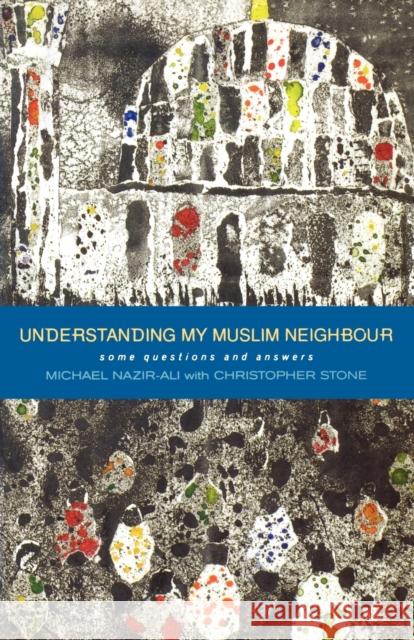 UNDERSTANDING MY MUSLIM NEIGHBOUR

some questions and answers

MICHAEL NAZIR-ALI with CHRISTOPHER STONE

Kraina Książek